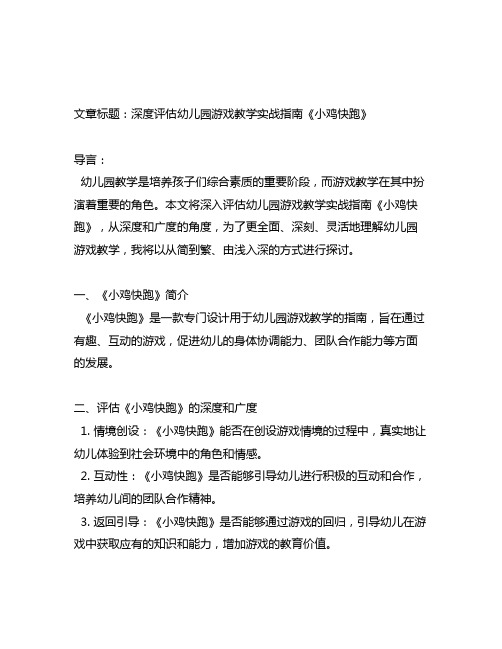 文章标题：深度评估幼儿园游戏教学实战指南《小鸡快跑》

导言：
幼儿园教学是培养孩子们综合素质的重要阶段，而游戏教学在其中扮演着重要的角色。本文将深入评估幼儿园游戏教学实战指南《小鸡快跑》，从深度和广度的角度，为了更全面、深刻、灵活地理解幼儿园游戏教学，我将以从简到繁、由浅入深的方式进行探讨。

一、《小鸡快跑》简介
《小鸡快跑》是一款专门设计用于幼儿园游戏教学的指南，旨在通过有趣、互动的游戏，促进幼儿的身体协调能力、团队合作能力等方面的发展。

二、评估《小鸡快跑》的深度和广度
1. 情境创设：《小鸡快跑》能否在创设游戏情境的过程中，真实地让幼儿体验到社会环境中的角色和情感。
2. 互动性：《小鸡快跑》是否能够引导幼儿进行积极的互动和合作，培养幼儿间的团队合作精神。
3. 返回引导：《小鸡快跑》是否能够通过游戏的回归，引导幼儿在游戏中获取应有的知识和能力，增加游戏的教育价值。